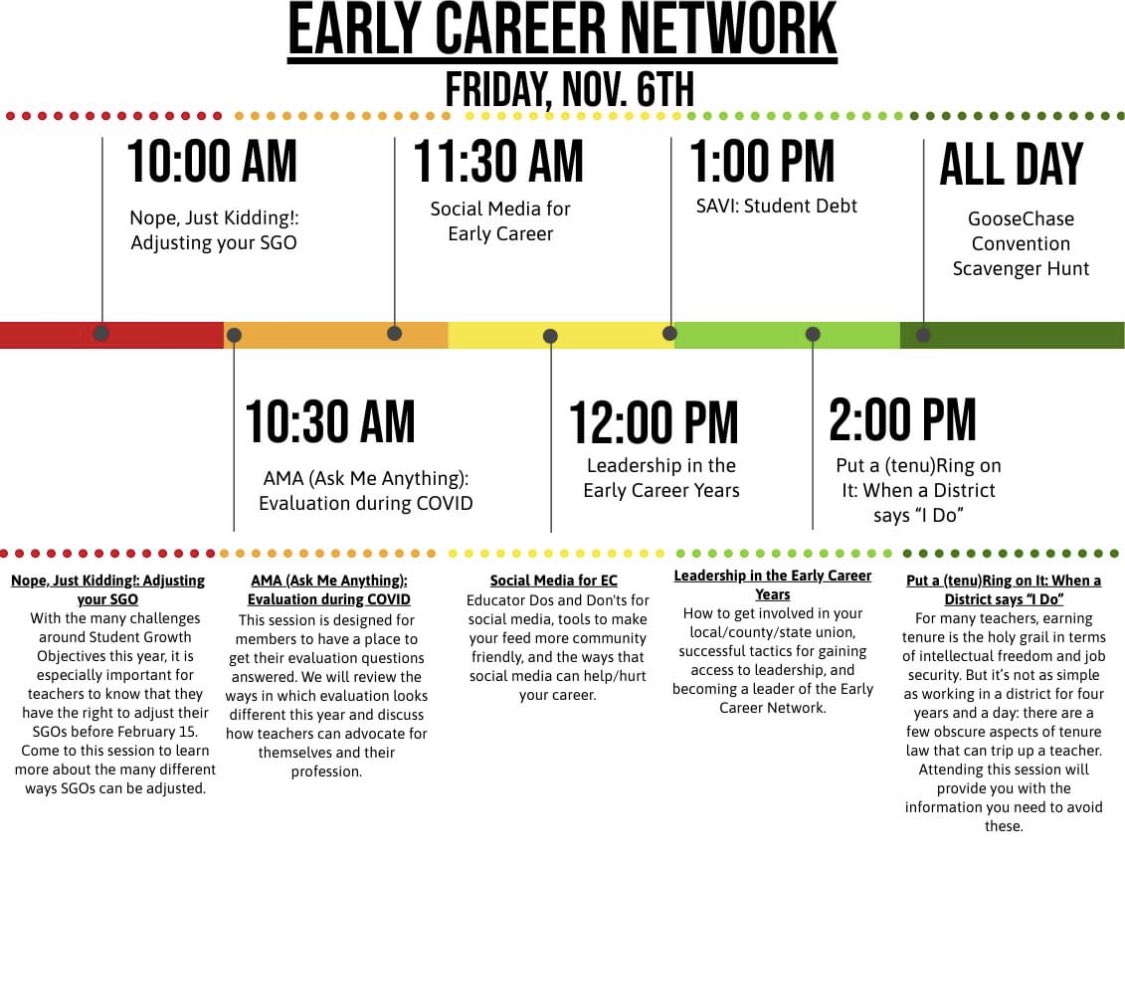 EARLY CAREER NETWORK
FRIDAY, NOV. 6TH

10:00 AM
Nope, Just Kidding!: Adjusting your SGO

11:30 AM
Social Media for Early Career

1:00 PM
SAVI: Student Debt

ALL DAY
GooseChase Convention Scavenger Hunt

10:30 AM
AMA (Ask Me Anything): Evaluation during COVID

12:00 PM
Leadership in the Early Career Years

2:00 PM
Put a (tenu)Ring on It: When a District says "I Do"

Nope, Just Kidding!: Adjusting your SGO
With the many challenges around Student Growth Objectives this year, it is especially important for teachers to know that they have the right to adjust their SGOs before February 15. Come to this session to learn more about the many different ways SGOs can be adjusted.

AMA (Ask Me Anything): Evaluation during COVID
This session is designed for members to have a place to get their evaluation questions answered. We will review the ways in which evaluation looks different this year and discuss how teachers can advocate for themselves and their profession.

Social Media for EC
Educator Dos and Don'ts for social media, tools to make your feed more community friendly, and the ways that social media can help/hurt your career.

Leadership in the Early Career Years
How to get involved in your local/county/state union, successful tactics for gaining access to leadership, and becoming a leader of the Early Career Network.

Put a (tenu)Ring on It: When a District says "I Do"
For many teachers, earning tenure is the holy grail in terms of intellectual freedom and job security. But it's not as simple as working in a district for four years and a day: there are a few obscure aspects of tenure law that can trip up a teacher. Attending this session will provide you with the information you need to avoid these.